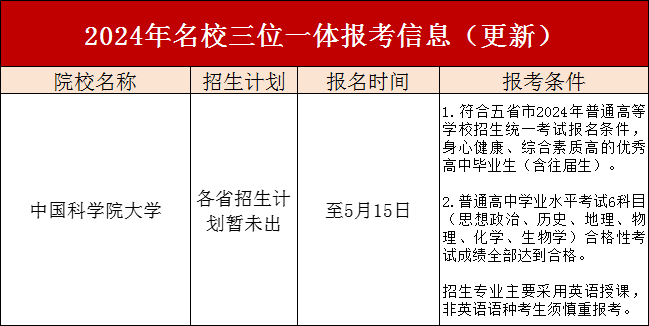 2024年名校三位一体报考信息（更新）

| 院校名称 | 招生计划 | 报名时间 | 报考条件 |
|---|---|---|---|
| 中国科学院大学 | 各省招生计划暂未出 | 至5月15日 | 1. 符合五省市2024年普通高等学校招生统一考试报名条件，身心健康、综合素质高的优秀高中毕业生（含往届生）。<br><br>2. 普通高中学业水平考试6科目（思想政治、历史、地理、物理、化学、生物学）合格性考试成绩全部达到合格。<br><br>招生专业主要采用英语授课，非英语语种考生须慎重报考。 |